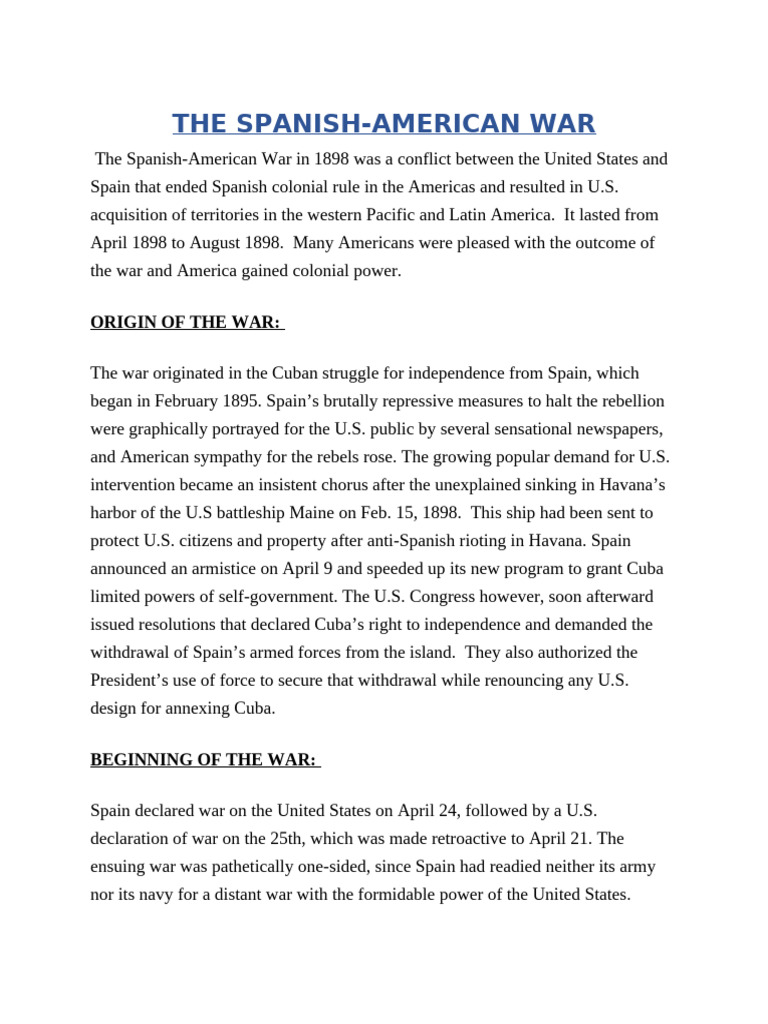 THE SPANISH-AMERICAN WAR

The Spanish-American War in 1898 was a conflict between the United States and Spain that ended Spanish colonial rule in the Americas and resulted in U.S. acquisition of territories in the western Pacific and Latin America. It lasted from April 1898 to August 1898. Many Americans were pleased with the outcome of the war and America gained colonial power.

ORIGIN OF THE WAR:

The war originated in the Cuban struggle for independence from Spain, which began in February 1895. Spain's brutally repressive measures to halt the rebellion were graphically portrayed for the U.S. public by several sensational newspapers, and American sympathy for the rebels rose. The growing popular demand for U.S. intervention became an insistent chorus after the unexplained sinking in Havana's harbor of the U.S battleship Maine on Feb. 15, 1898. This ship had been sent to protect U.S. citizens and property after anti-Spanish rioting in Havana. Spain announced an armistice on April 9 and speeded up its new program to grant Cuba limited powers of self-government. The U.S. Congress however, soon afterward issued resolutions that declared Cuba's right to independence and demanded the withdrawal of Spain's armed forces from the island. They also authorized the President's use of force to secure that withdrawal while renouncing any U.S. design for annexing Cuba.

BEGINNING OF THE WAR:

Spain declared war on the United States on April 24, followed by a U.S. declaration of war on the 25th, which was made retroactive to April 21. The ensuing war was pathetically one-sided, since Spain had readied neither its army nor its navy for a distant war with the formidable power of the United States.